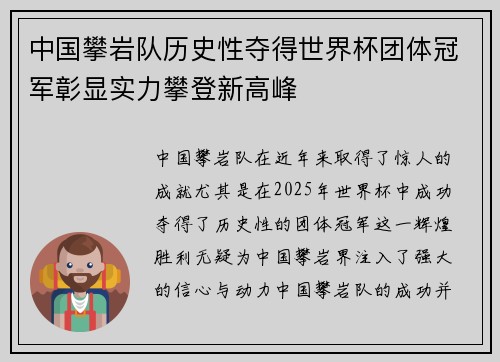 中国攀岩队历史性夺得世界杯团体冠军彰显实力攀登新高峰

中国攀岩队在近年来取得了惊人的成就尤其是在2025年世界杯中成功夺得了历史性的团体冠军这一辉煌胜利无疑为中国攀岩界注入了强大的信心与动力中国攀岩队的成功并